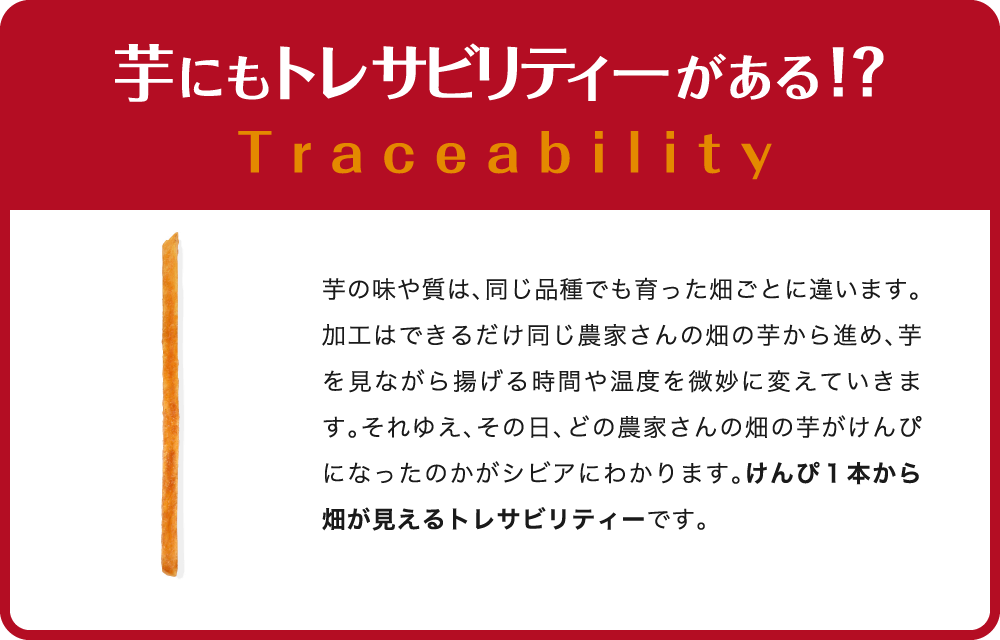 芋にもトレサビリティーがある!?
Traceability

芋の味や質は、同じ品種でも育った畑ごとに違います。加工はできるだけ同じ農家さんの畑の芋から進め、芋を見ながら揚げる時間や温度を微妙に変えていきます。それゆえ、その日、どの農家さんの畑の芋がけんぴになったのかがシビアにわかります。けんぴ１本から畑が見えるトレサビリティーです。